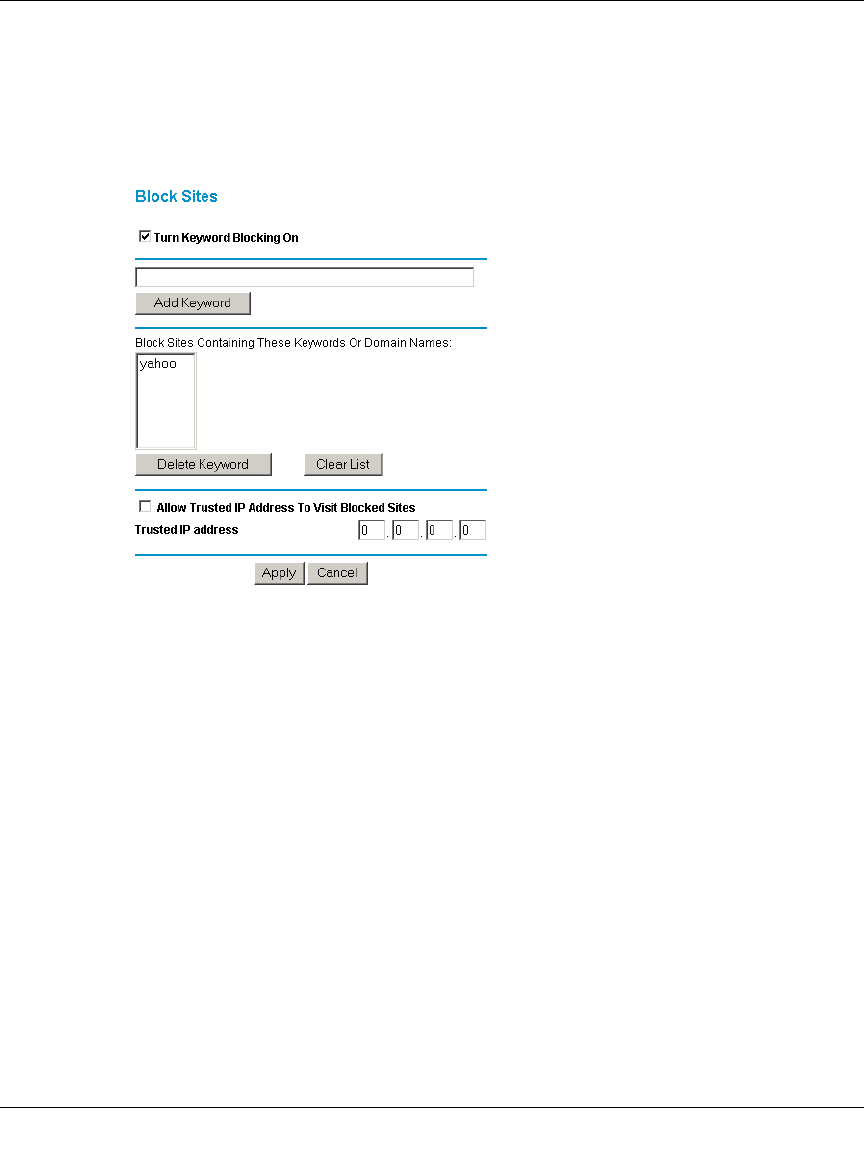 Block Sites

Turn Keyword Blocking On

Add Keyword

Block Sites Containing These Keywords Or Domain Names:

yahoo

Delete Keyword

Clear List

Allow Trusted IP Address To Visit Blocked Sites

Trusted IP address 0 . 0 . 0 . 0

Apply Cancel